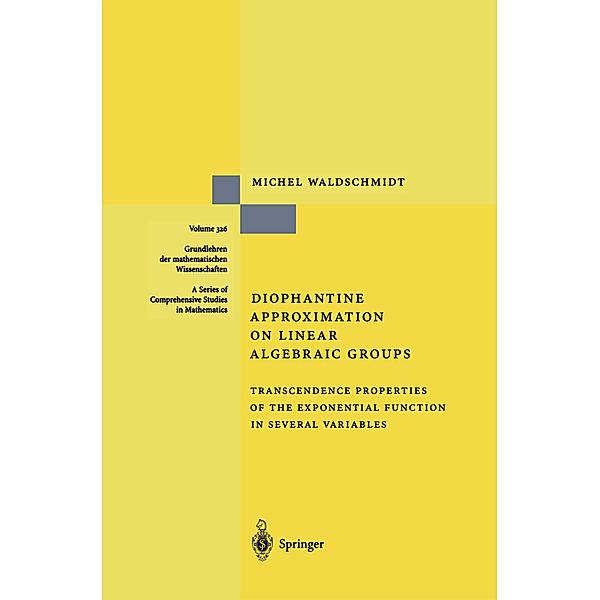 MICHEL WALDSCHMIDT

Volume 326

Grundlehren der mathematischen Wissenschaften

A Series of Comprehensive Studies in Mathematics

DIOPHANTINE APPROXIMATION ON LINEAR ALGEBRAIC GROUPS

TRANSCENDENCE PROPERTIES OF THE EXPONENTIAL FUNCTION IN SEVERAL VARIABLES

Springer